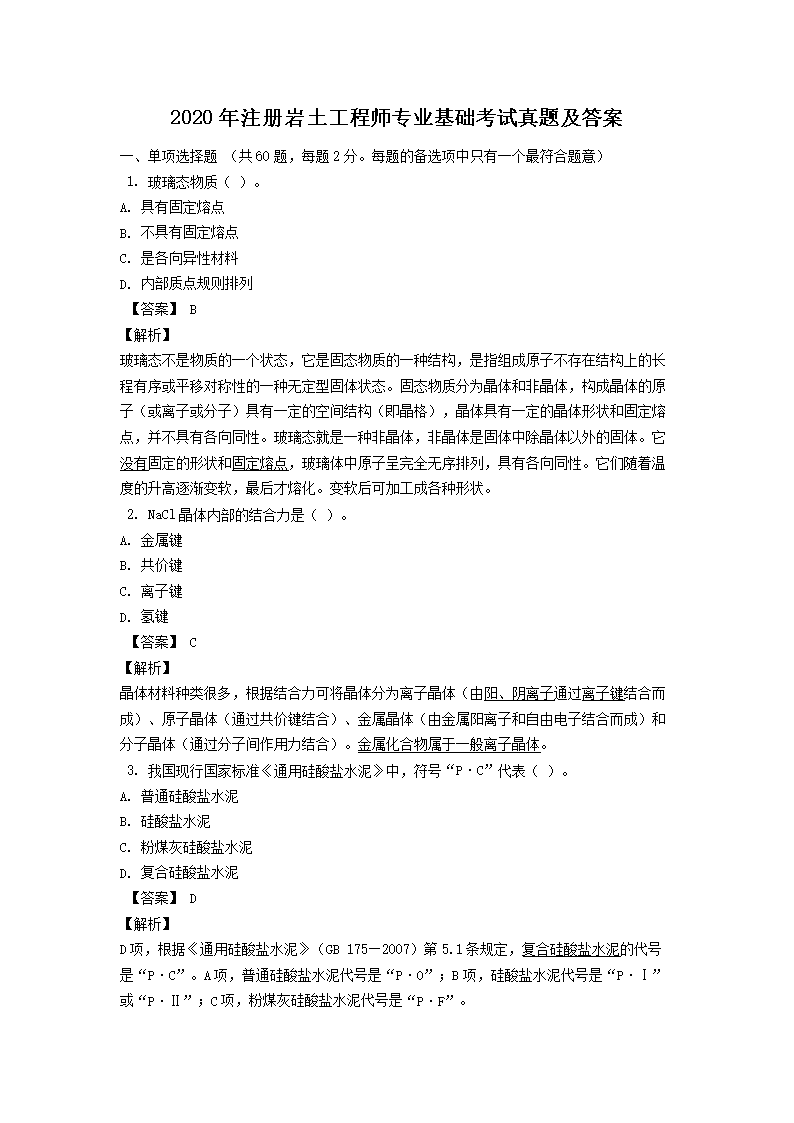 2020年注册岩土工程师专业基础考试真题及答案

一、单项选择题 （共60题，每题2分。每题的备选项中只有一个最符合题意）

1. 玻璃态物质（ ）。

A. 具有固定熔点

B. 不具有固定熔点

C. 是各向异性材料

D. 内部质点规则排列

【答案】 B

【解析】

玻璃态不是物质的一个状态，它是固态物质的一种结构，是指组成原子不存在结构上的长程有序或平移对称性的一种无定型固体状态。固态物质分为晶体和非晶体，构成晶体的原子（或离子或分子）具有一定的空间结构（即晶格），晶体具有一定的晶体形状和固定熔点，并不具有各向同性。玻璃态就是一种非晶体，非晶体是固体中除晶体以外的固体。它没有固定的形状和固定熔点，玻璃体中原子呈完全无序排列，具有各向同性。它们随着温度的升高逐渐变软，最后才熔化。变软后可加工成各种形状。

2. NaCl晶体内部的结合力是（ ）。

A. 金属键

B. 共价键

C. 离子键

D. 氢键

【答案】 C

【解析】

晶体材料种类很多，根据结合力可将晶体分为离子晶体（由阳、阴离子通过离子键结合而成）、原子晶体（通过共价键结合）、金属晶体（由金属阳离子和自由电子结合而成）和分子晶体（通过分子间作用力结合）。金属化合物属于一般离子晶体。

3. 我国现行国家标准《通用硅酸盐水泥》中，符号“P·C”代表（ ）。

A. 普通硅酸盐水泥

B. 硅酸盐水泥

C. 粉煤灰硅酸盐水泥

D. 复合硅酸盐水泥

【答案】 D

【解析】

D项，根据《通用硅酸盐水泥》（GB 175—2007）第5.1条规定，复合硅酸盐水泥的代号是“P·C”。A项，普通硅酸盐水泥代号是“P·O”；B项，硅酸盐水泥代号是“P·Ⅰ”或“P·Ⅱ”；C项，粉煤灰硅酸盐水泥代号是“P·F”。